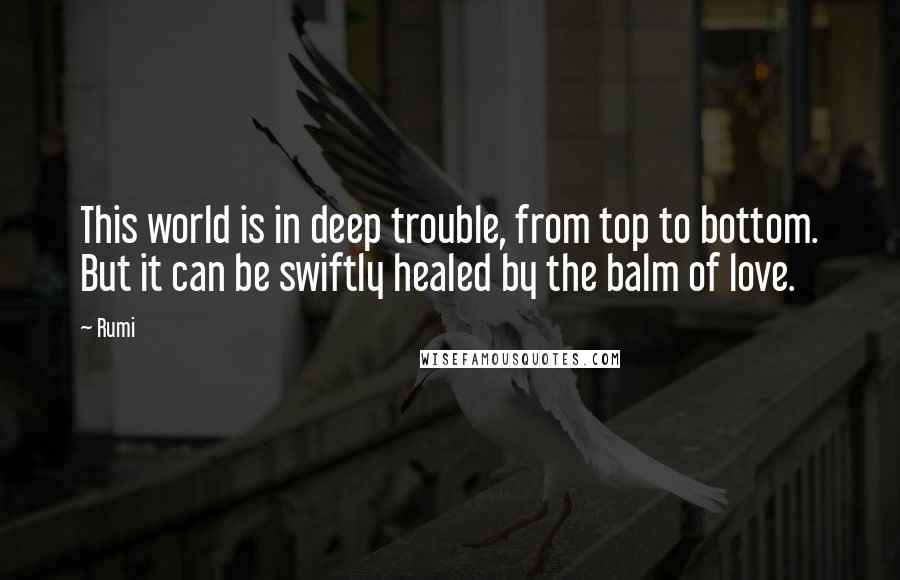 This world is in deep trouble, from top to bottom. But it can be swiftly healed by the balm of love.

~ Rumi

WISEFAMOUSQUOTES.COM